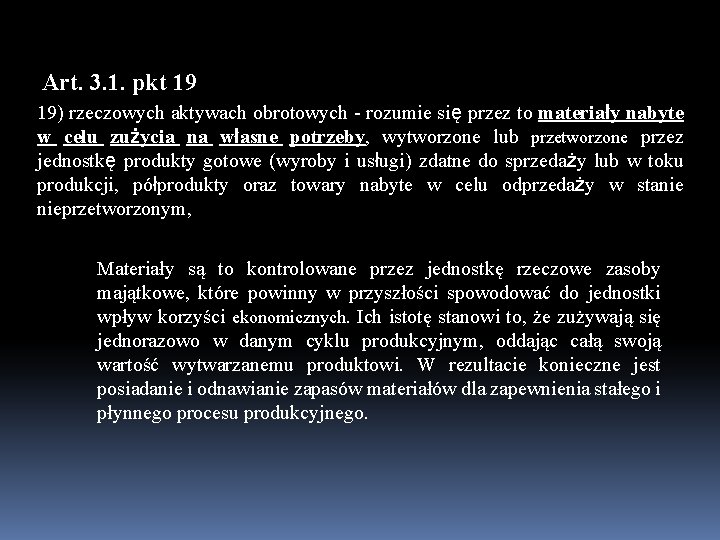 Art. 3.1. pkt 19

19) rzeczowych aktywach obrotowych - rozumie się przez to materiały nabyte w celu zużycia na własne potrzeby, wytworzone lub przetworzone przez jednostkę produkty gotowe (wyroby i usługi) zdatne do sprzedaży lub w toku produkcji, półprodukty oraz towary nabyte w celu odprzedaży w stanie nieprzetworzonym,

Materiały są to kontrolowane przez jednostkę rzeczowe zasoby majątkowe, które powinny w przyszłości spowodować do jednostki wpływ korzyści ekonomicznych. Ich istotę stanowi to, że zużywają się jednorazowo w danym cyklu produkcyjnym, oddając całą swoją wartość wytwarzanemu produktowi. W rezultacie konieczne jest posiadanie i odnawianie zapasów materiałów dla zapewnienia stałego i płynnego procesu produkcyjnego.